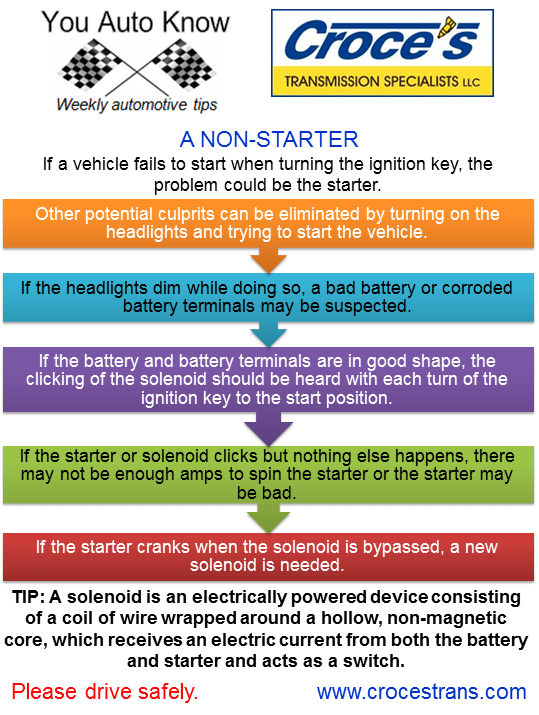 You Auto Know
Weekly automotive tips

Croce's
TRANSMISSION SPECIALISTS LLC

A NON-STARTER

If a vehicle fails to start when turning the ignition key, the problem could be the starter.

Other potential culprits can be eliminated by turning on the headlights and trying to start the vehicle.

If the headlights dim while doing so, a bad battery or corroded battery terminals may be suspected.

If the battery and battery terminals are in good shape, the clicking of the solenoid should be heard with each turn of the ignition key to the start position.

If the starter or solenoid clicks but nothing else happens, there may not be enough amps to spin the starter or the starter may be bad.

If the starter cranks when the solenoid is bypassed, a new solenoid is needed.

TIP: A solenoid is an electrically powered device consisting of a coil of wire wrapped around a hollow, non-magnetic core, which receives an electric current from both the battery and starter and acts as a switch.

Please drive safely.

www.crocestrans.com